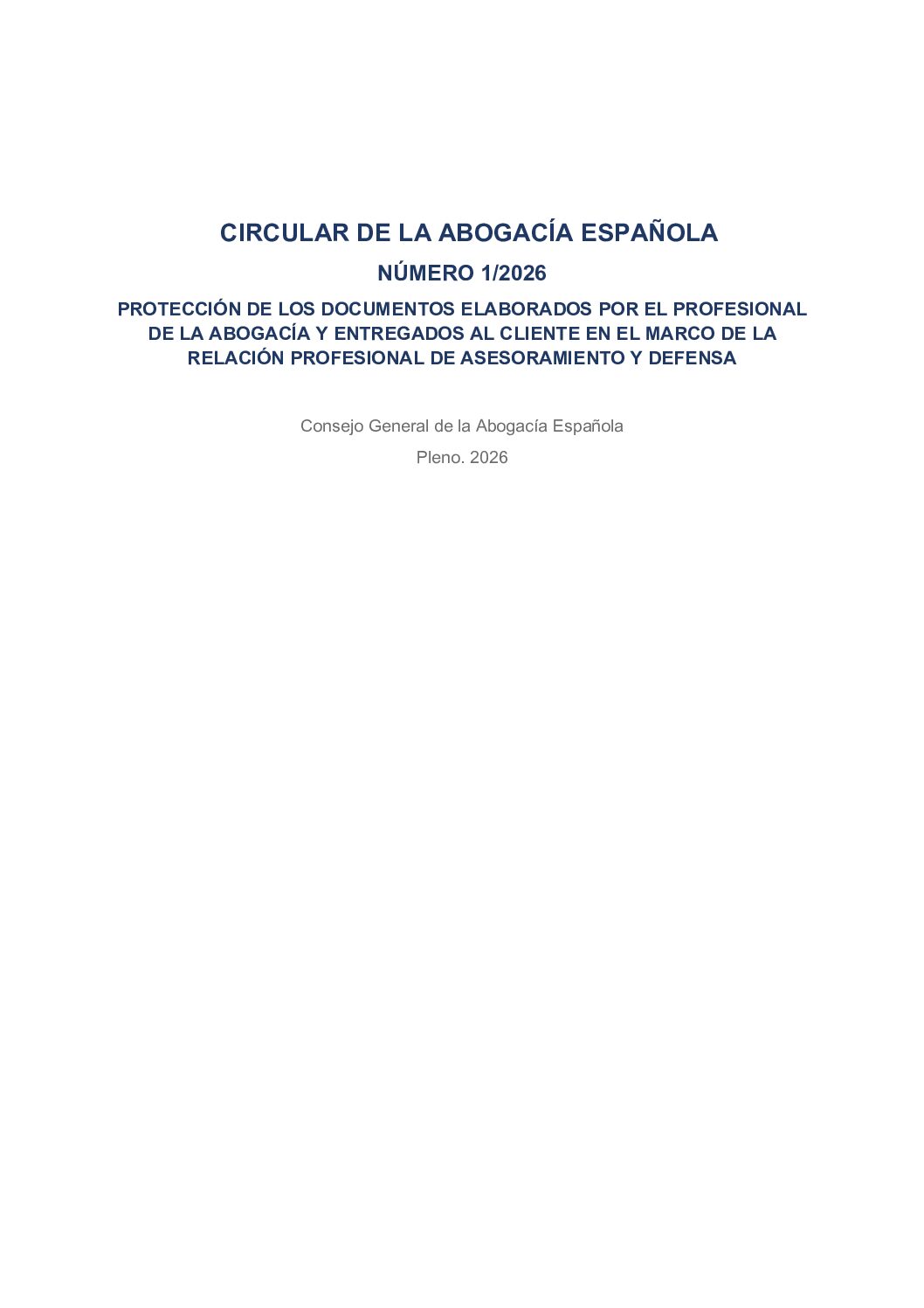 CIRCULAR DE LA ABOGACÍA ESPAÑOLA

NÚMERO 1/2026

PROTECCIÓN DE LOS DOCUMENTOS ELABORADOS POR EL PROFESIONAL DE LA ABOGACÍA Y ENTREGADOS AL CLIENTE EN EL MARCO DE LA RELACIÓN PROFESIONAL DE ASESORAMIENTO Y DEFENSA

Consejo General de la Abogacía Española

Pleno. 2026